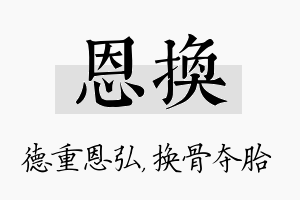 恩换

德重恩弘，换骨夺胎